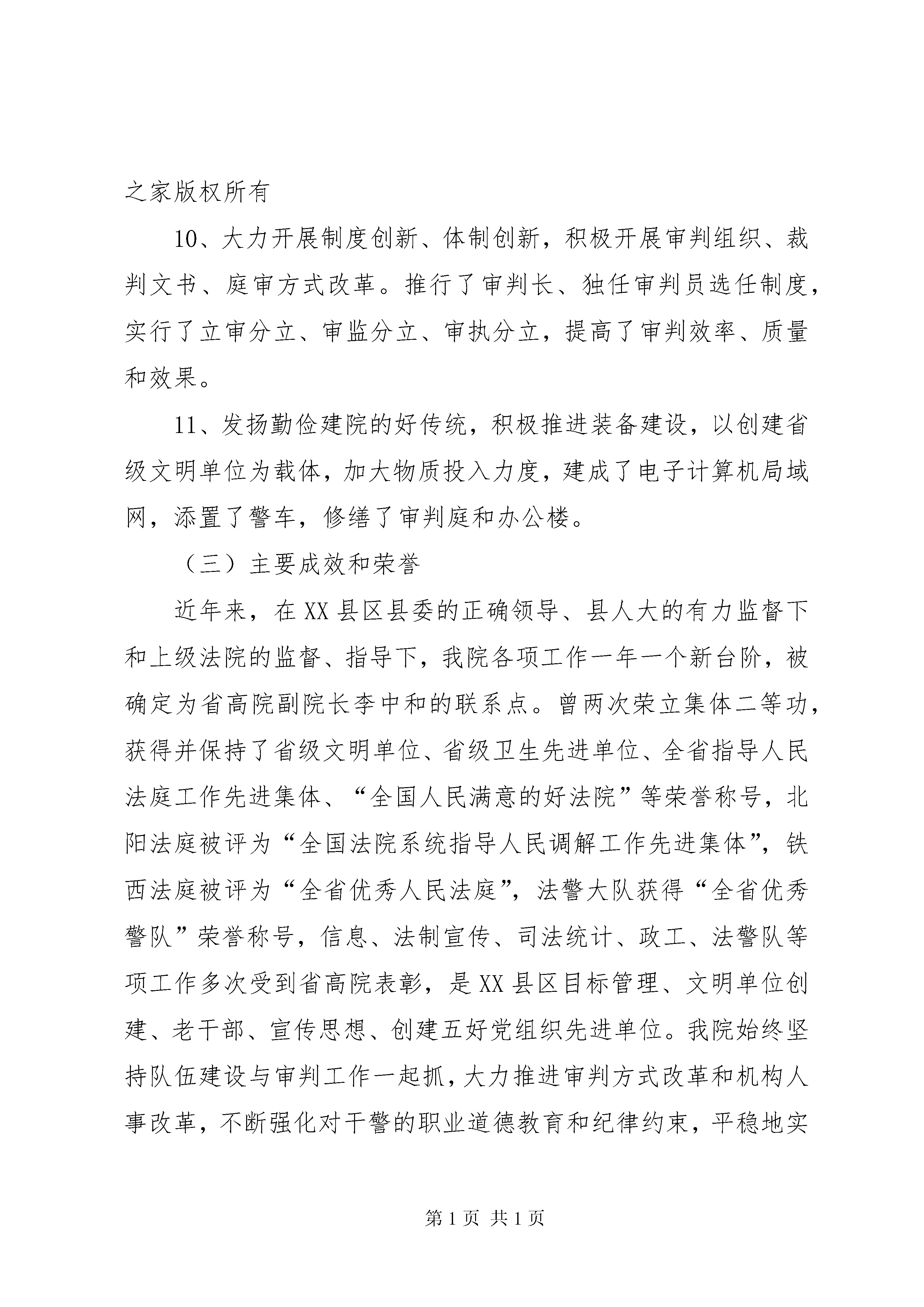 之家版权所有

10、大力开展制度创新、体制创新，积极开展审判组织、裁判文书、庭审方式改革。推行了审判长、独任审判员选任制度，实行了立审分立、审监分立、审执分立，提高了审判效率、质量和效果。

11、发扬勤俭建院的好传统，积极推进装备建设，以创建省级文明单位为载体，加大物质投入力度，建成了电子计算机局域网，添置了警车，修缮了审判庭和办公楼。

（三）主要成效和荣誉

近年来，在XX县区县委的正确领导、县人大的有力监督下和上级法院的监督、指导下，我院各项工作一年一个新台阶，被确定为省高院副院长李中和的联系点。曾两次荣立集体二等功，获得并保持了省级文明单位、省级卫生先进单位、全省指导人民法庭工作先进集体、“全国人民满意的好法院”等荣誉称号，北阳法庭被评为“全国法院系统指导人民调解工作先进集体”，铁西法庭被评为“全省优秀人民法庭”，法警大队获得“全省优秀警队”荣誉称号，信息、法制宣传、司法统计、政工、法警队等项工作多次受到省高院表彰，是XX县区目标管理、文明单位创建、老干部、宣传思想、创建五好党组织先进单位。我院始终坚持队伍建设与审判工作一起抓，大力推进审判方式改革和机构人事改革，不断强化对干警的职业道德教育和纪律约束，平稳地实

第1页 共1页